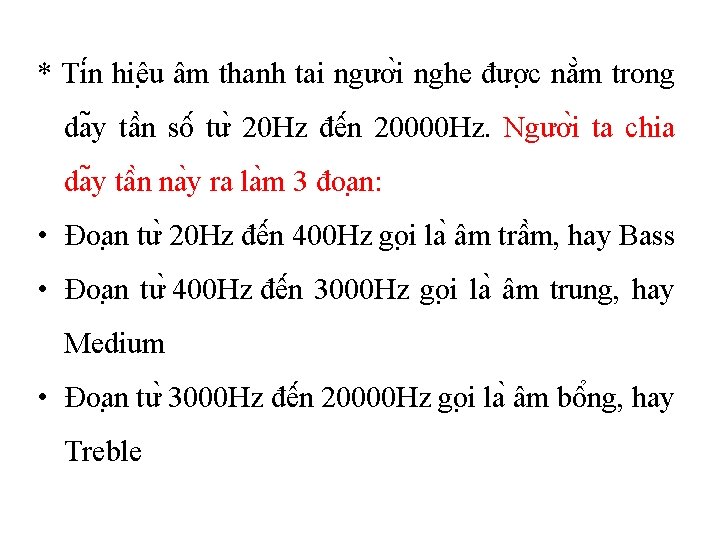 * Tín hiệu âm thanh tai người nghe được nằm trong dãy tần số từ 20Hz đến 20000Hz. Người ta chia dãy tần này ra làm 3 đoạn:

• Đoạn từ 20Hz đến 400Hz gọi là âm trầm, hay Bass

• Đoạn từ 400Hz đến 3000Hz gọi là âm trung, hay Medium

• Đoạn từ 3000Hz đến 20000Hz gọi là âm bổng, hay Treble